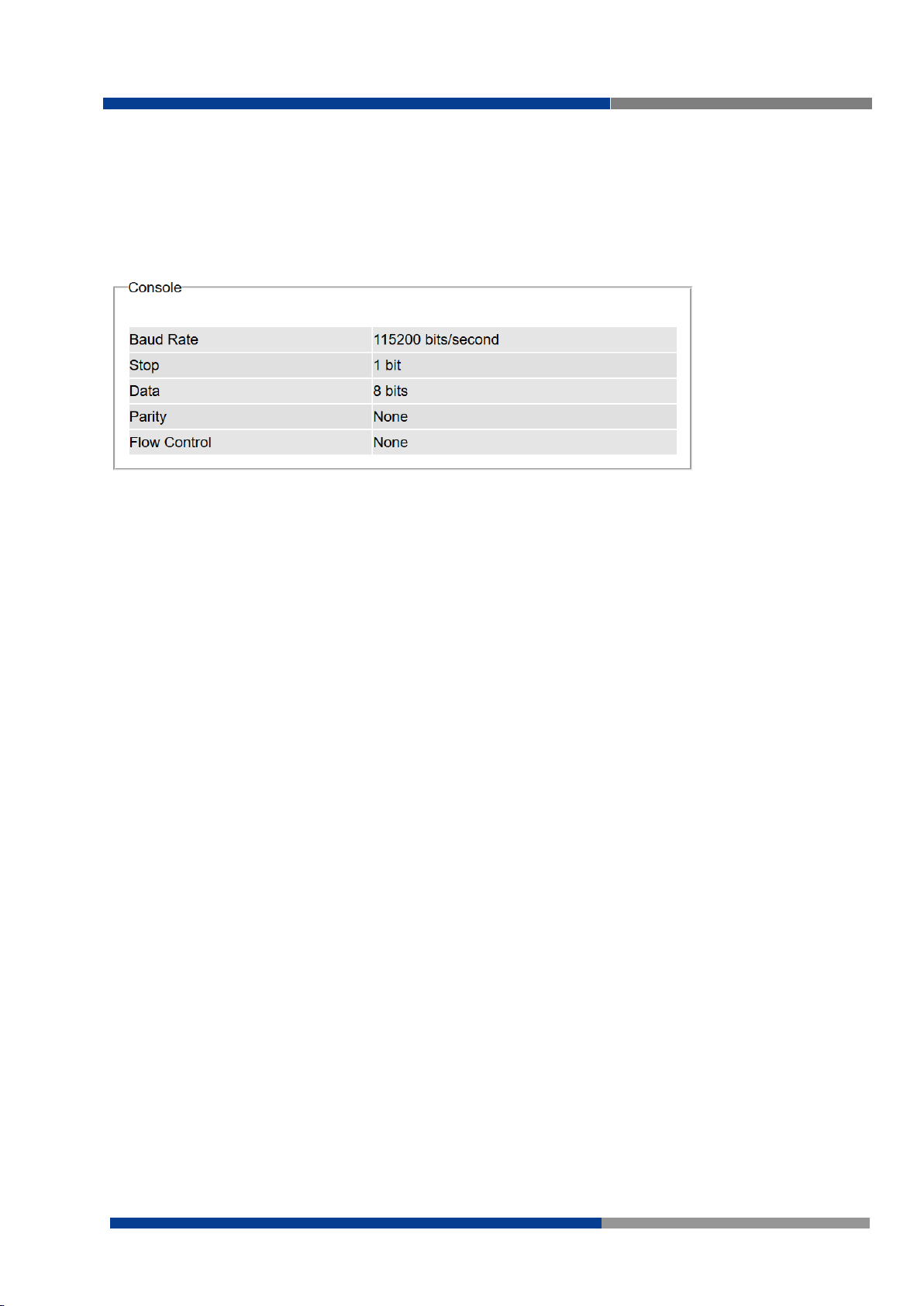 Console

| Baud Rate | 115200 bits/second |
|---|---|
| Stop | 1 bit |
| Data | 8 bits |
| Parity | None |
| Flow Control | None |